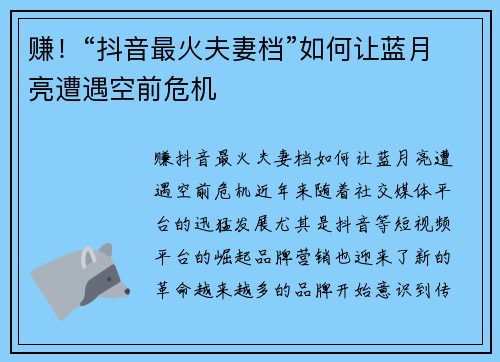 赚！“抖音最火夫妻档”如何让蓝月亮遭遇空前危机

赚抖音最火夫妻档如何让蓝月亮遭遇空前危机近年来随着社交媒体平台的迅猛发展尤其是抖音等短视频平台的崛起品牌营销也迎来了新的革命越来越多的品牌开始意识到传